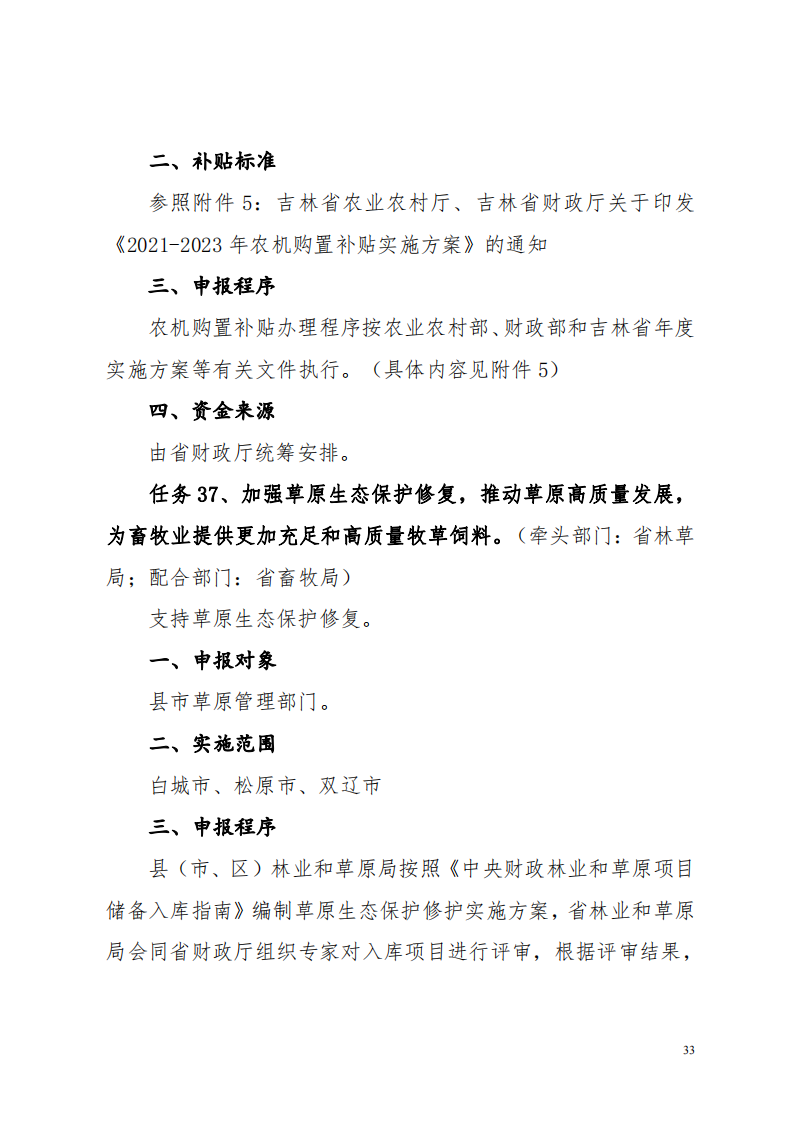 二、补贴标准

参照附件 5：吉林省农业农村厅、吉林省财政厅关于印发《2021-2023 年农机购置补贴实施方案》的通知

三、申报程序

农机购置补贴办理程序按农业农村部、财政部和吉林省年度实施方案等有关文件执行。（具体内容见附件 5）

四、资金来源

由省财政厅统筹安排。

任务 37、加强草原生态保护修复，推动草原高质量发展，为畜牧业提供更加充足和高质量牧草饲料。（牵头部门：省林草局；配合部门：省畜牧局）

支持草原生态保护修复。

一、申报对象

县市草原管理部门。

二、实施范围

白城市、松原市、双辽市

三、申报程序

县（市、区）林业和草原局按照《中央财政林业和草原项目储备入库指南》编制草原生态保护修护实施方案，省林业和草原局会同省财政厅组织专家对入库项目进行评审，根据评审结果，

33